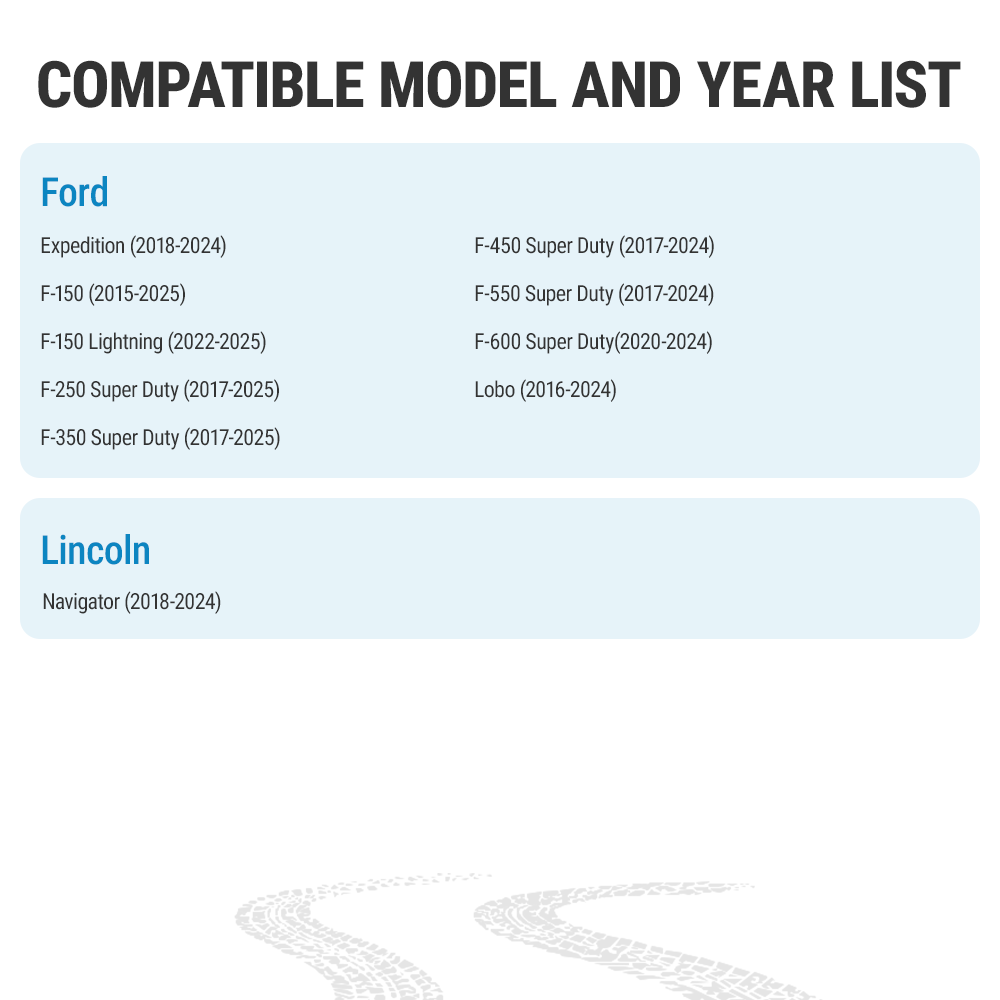 COMPATIBLE MODEL AND YEAR LIST

Ford

Expedition (2018-2024)

F-150 (2015-2025)

F-150 Lightning (2022-2025)

F-250 Super Duty (2017-2025)

F-350 Super Duty (2017-2025)

F-450 Super Duty (2017-2024)

F-550 Super Duty (2017-2024)

F-600 Super Duty(2020-2024)

Lobo (2016-2024)

Lincoln

Navigator (2018-2024)